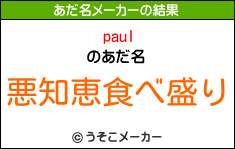 あだ名メーカーの結果

paul
のあだ名

悪知恵食べ盛り

© うそこメーカー